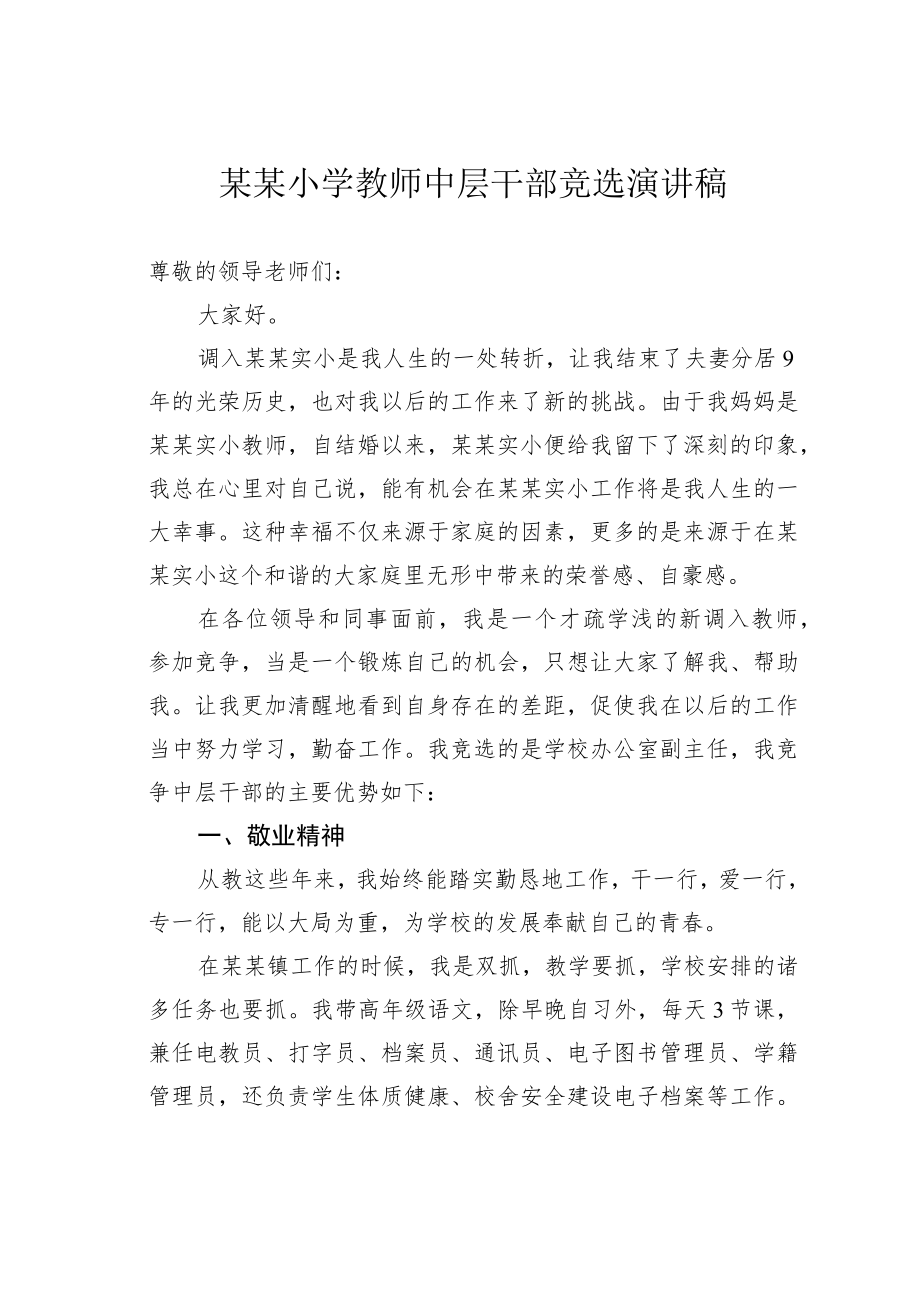 某某小学教师中层干部竞选演讲稿

尊敬的领导老师们：

大家好。

调入某某实小是我人生的一处转折，让我结束了夫妻分居9年的光荣历史，也对我以后的工作来了新的挑战。由于我妈妈是某某实小教师，自结婚以来，某某实小便给我留下了深刻的印象，我总在心里对自己说，能有机会在某某实小工作将是我人生的一大幸事。这种幸福不仅来源于家庭的因素，更多的是来源于在某某实小这个和谐的大家庭里无形中带来的荣誉感、自豪感。

在各位领导和同事面前，我是一个才疏学浅的新调入教师，参加竞争，当是一个锻炼自己的机会，只想让大家了解我、帮助我。让我更加清醒地看到自身存在的差距，促使我在以后的工作当中努力学习，勤奋工作。我竞选的是学校办公室副主任，我竞争中层干部的主要优势如下：

一、敬业精神

从教这些年来，我始终能踏实勤恳地工作，干一行，爱一行，专一行，能以大局为重，为学校的发展奉献自己的青春。

在某某镇工作的时候，我是双抓，教学要抓，学校安排的诸多任务也要抓。我带高年级语文，除早晚自习外，每天3节课，兼任电教员、打字员、档案员、通讯员、电子图书管理员、学籍管理员，还负责学生体质健康、校舍安全建设电子档案等工作。